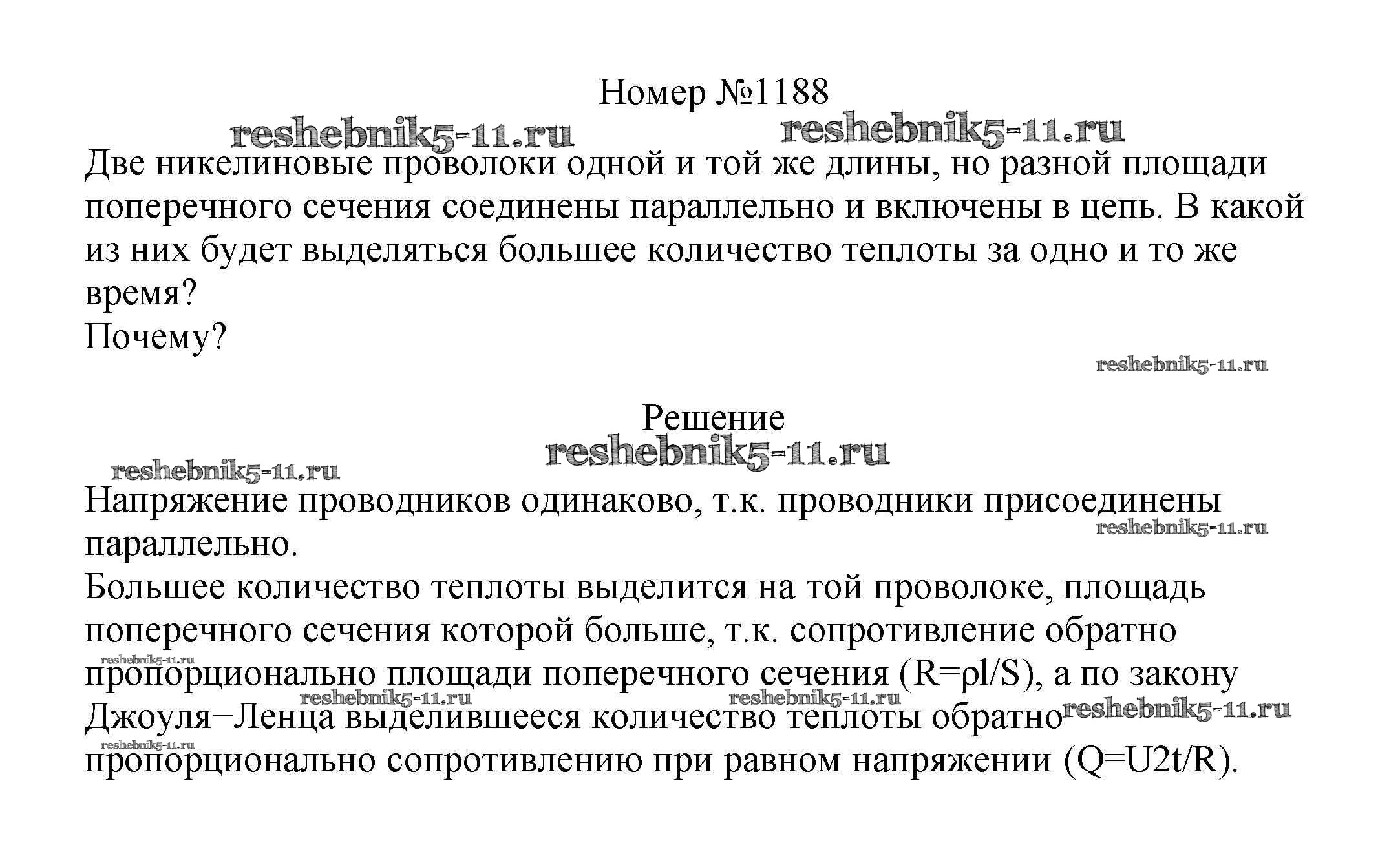 Номер №1188

reshebnik5-11.ru reshebnik5-11.ru

Две никелиновые проволоки одной и той же длины, но разной площади поперечного сечения соединены параллельно и включены в цепь. В какой из них будет выделяться большее количество теплоты за одно и то же время?
Почему?

reshebnik5-11.ru

Решение

reshebnik5-11.ru

reshebnik5-11.ru

Напряжение проводников одинаково, т.к. проводники присоединены параллельно.

reshebnik5-11.ru

Большее количество теплоты выделится на той проволоке, площадь поперечного сечения которой больше, т.к. сопротивление обратно пропорционально площади поперечного сечения (R=ρl/S), а по закону Джоуля−Ленца выделившееся количество теплоты обратно пропорционально сопротивлению при равном напряжении (Q=U2t/R).

reshebnik5-11.ru reshebnik5-11.ru reshebnik5-11.ru reshebnik5-11.ru reshebnik5-11.ru